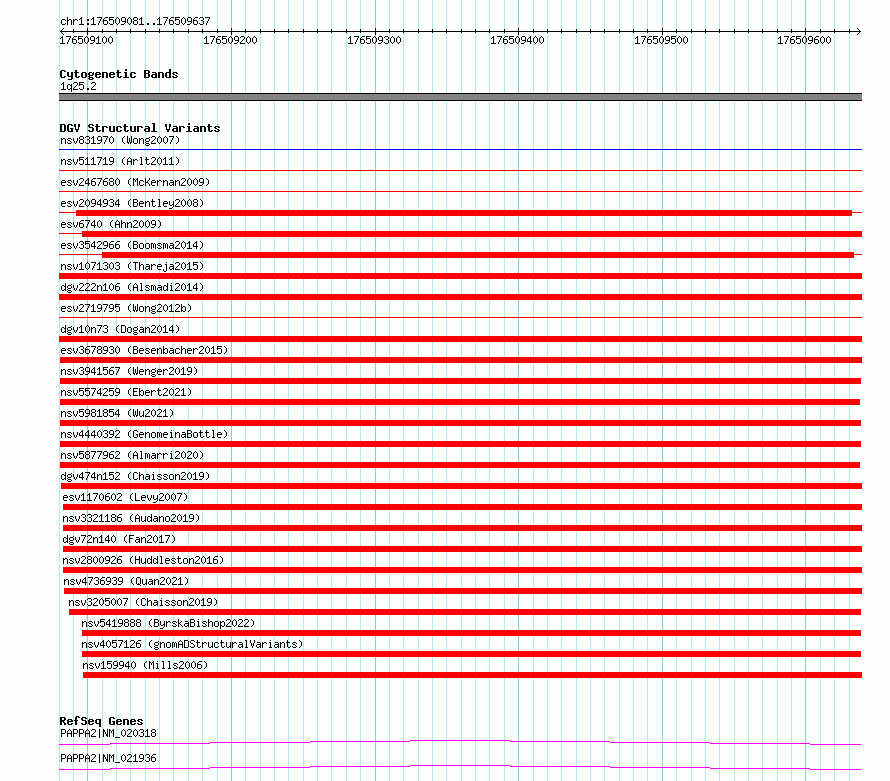 chr1:176509081..176509637

176509100 176509200 176509300 176509400 176509500 176509600

Cytogenetic Bands
1q25.2

DGV Structural Variants
nsv831970 (Wong2007)
nsv511719 (Arlt2011)
esv2467680 (McKernan2009)
esv2094934 (Bentley2008)
esv6740 (Ahn2009)
esv3542966 (Boomsma2014)
nsv1071303 (Thareja2015)
dgv222n106 (Alsmadi2014)
esv2719795 (Wong2012b)
dgv10n73 (Dogan2014)
esv3678930 (Besenbacher2015)
nsv3941567 (Wenger2019)
nsv5574259 (Ebert2021)
nsv5981854 (Wu2021)
nsv4440392 (GenomeinaBottle)
nsv5877962 (Almarri2020)
dgv474n152 (Chaisson2019)
esv1170602 (Levy2007)
nsv3321186 (Audano2019)
dgv72n140 (Fan2017)
nsv2800926 (Huddleston2016)
nsv4736939 (Quan2021)
nsv3205007 (Chaisson2019)
nsv5419888 (ByrskaBishop2022)
nsv4057126 (gnomADStructuralVariants)
nsv159940 (Mills2006)

RefSeq Genes
PAPPA2|NM_020318
PAPPA2|NM_021936